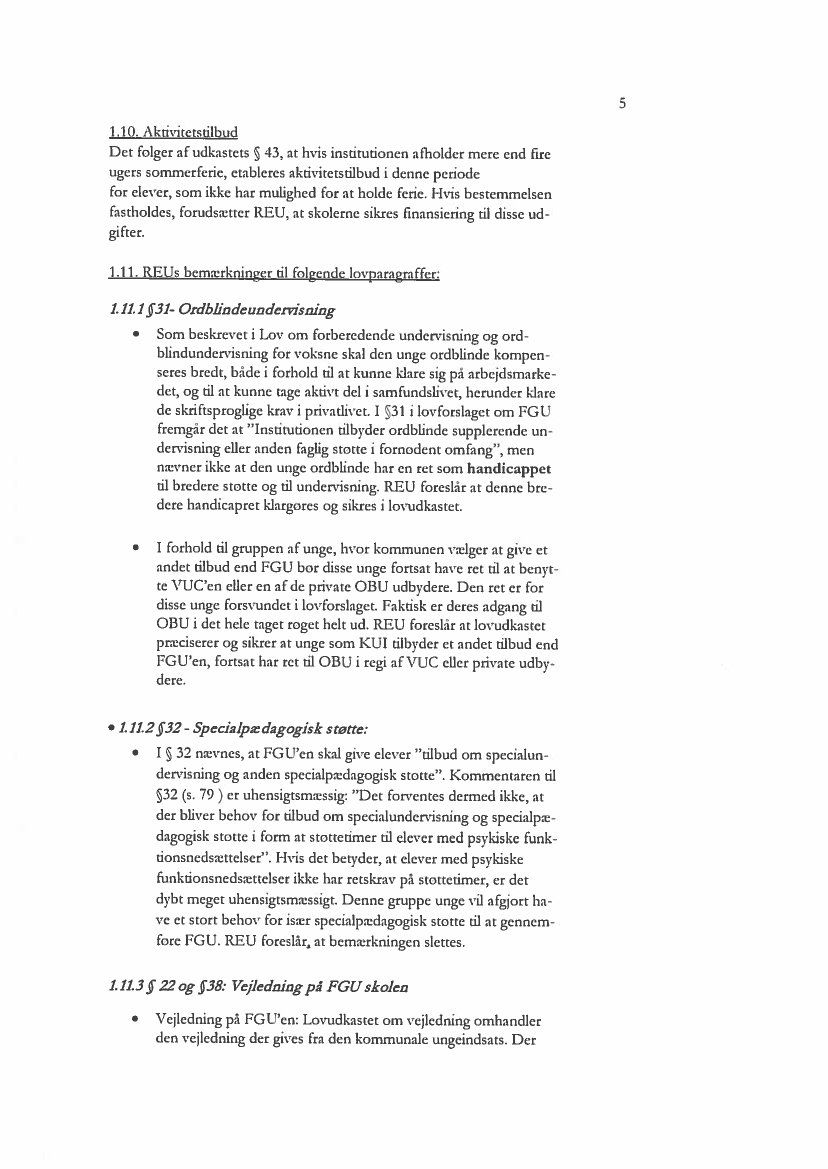 5

1.10. Aktivitetstilbud
Det følger af udkastets § 43, at hvis institutionen afholder mere end fire ugers sommerferie, etableres aktivitetstilbud i denne periode
for elever, som ikke har mulighed for at holde ferie. Hvis bestemmelsen fastholdes, forudsætter REU, at skolerne sikres finansiering til disse udgifter.

1.11. REUs bemærkninger til følgende lovparagraffer:

1.11.1 §31- Ordblindeundervisning

• Som beskrevet i Lov om forberedende undervisning og ordblindundervisning for voksne skal den unge ordblinde kompenseres bredt, både i forhold til at kunne klare sig på arbejdsmarkedet, og til at kunne tage aktivt del i samfundslivet, herunder klare de skriftsproglige krav i privatlivet. I §31 i lovforslaget om FGU fremgår det at "Institutionen tilbyder ordblinde supplerende undervisning eller anden faglig støtte i fornødent omfang", men nævner ikke at den unge ordblinde har en ret som handicappet til bredere støtte og til undervisning. REU foreslår at denne bredere handicapret klargøres og sikres i lovudkastet.

• I forhold til gruppen af unge, hvor kommunen vælger at give et andet tilbud end FGU bør disse unge fortsat have ret til at benytte VUC'en eller en af de private OBU udbydere. Den ret er for disse unge forsvundet i lovforslaget. Faktisk er deres adgang til OBU i det hele taget røget helt ud. REU foreslår at lovudkastet præciserer og sikrer at unge som KUI tilbyder et andet tilbud end FGU'en, fortsat har ret til OBU i regi af VUC eller private udbydere.

• 1.11.2 §32 - Specialpædagogisk støtte:

• I § 32 nævnes, at FGU'en skal give elever "tilbud om specialundervisning og anden specialpædagogisk støtte". Kommentaren til §32 (s. 79 ) er uhensigtsmæssig: "Det forventes dermed ikke, at der bliver behov for tilbud om specialundervisning og specialpædagogisk støtte i form at støttetimer til elever med psykiske funktionsnedsættelser". Hvis det betyder, at elever med psykiske funktionsnedsættelser ikke har retskrav på støttetimer, er det dybt meget uhensigtsmæssigt. Denne gruppe unge vil afgjort have et stort behov for især specialpædagogisk støtte til at gennemføre FGU. REU foreslår, at bemærkningen slettes.

1.11.3 § 22 og §38: Vejledning på FGU skolen

• Vejledning på FGU'en: Lovudkastet om vejledning omhandler den vejledning der gives fra den kommunale ungeindsats. Der